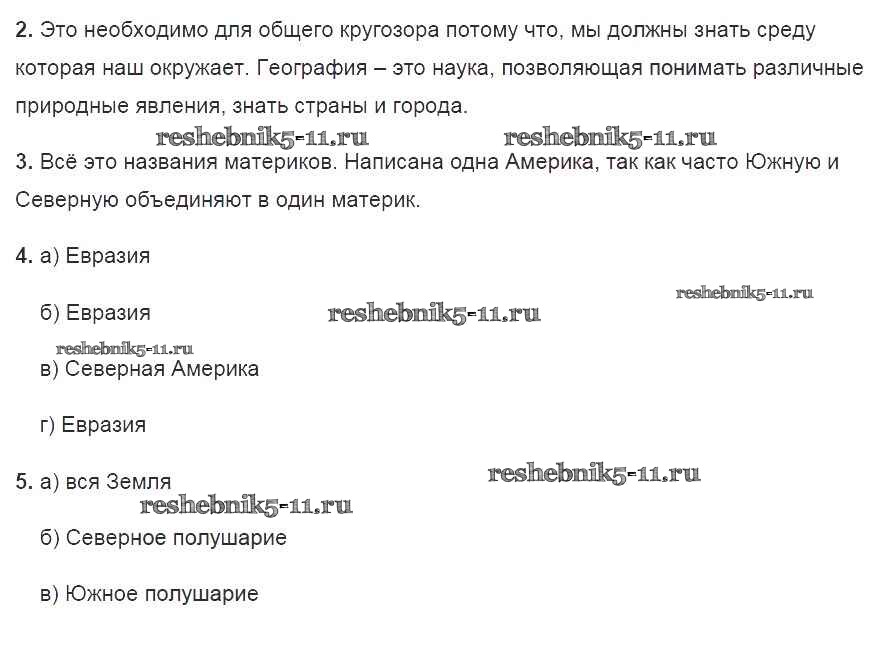 2. Это необходимо для общего кругозора потому что, мы должны знать среду которая наш окружает. География – это наука, позволяющая понимать различные природные явления, знать страны и города.

3. Всё это названия материков. Написана одна Америка, так как часто Южную и Северную объединяют в один материк.

4. а) Евразия

б) Евразия

в) Северная Америка

г) Евразия

5. а) вся Земля

б) Северное полушарие

в) Южное полушарие

reshebnik5-11.ru